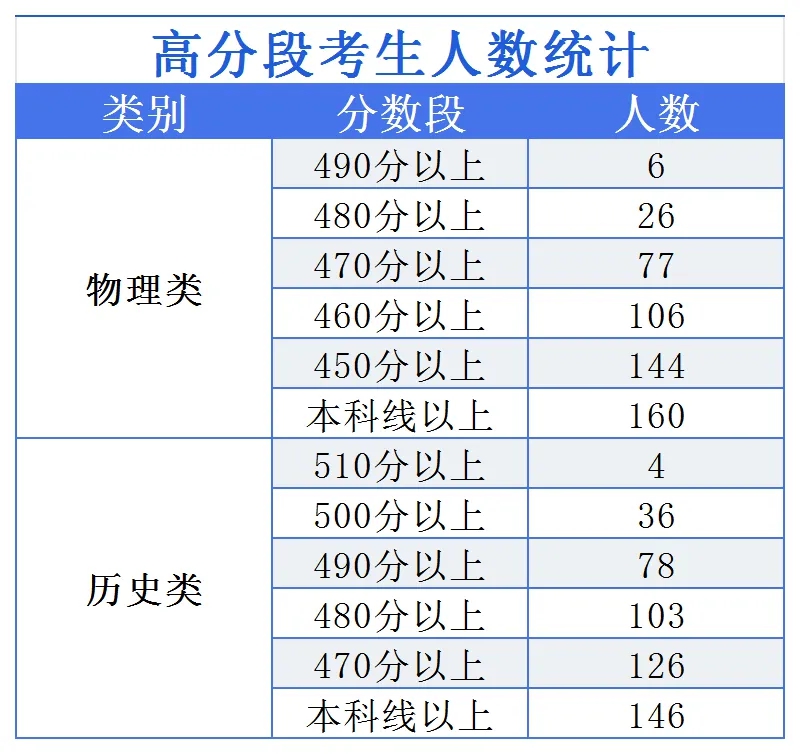 高分段考生人数统计

| 类别 | 分数段 | 人数 |
|---|---|---|
| 物理类 | 490分以上 | 6 |
|  | 480分以上 | 26 |
|  | 470分以上 | 77 |
|  | 460分以上 | 106 |
|  | 450分以上 | 144 |
|  | 本科线以上 | 160 |
| 历史类 | 510分以上 | 4 |
|  | 500分以上 | 36 |
|  | 490分以上 | 78 |
|  | 480分以上 | 103 |
|  | 470分以上 | 126 |
|  | 本科线以上 | 146 |